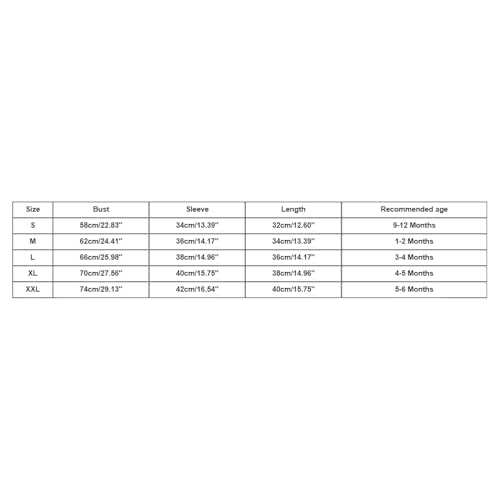 | Size | Bust | Sleeve | Length | Recommended age |
|---|---|---|---|---|
| S | 58cm/22.83'' | 34cm/13.39'' | 32cm/12.60'' | 9-12 Months |
| M | 62cm/24.41'' | 36cm/14.17'' | 34cm/13.39'' | 1-2 Months |
| L | 66cm/25.98'' | 38cm/14.96'' | 36cm/14.17'' | 3-4 Months |
| XL | 70cm/27.56'' | 40cm/15.75'' | 38cm/14.96'' | 4-5 Months |
| XXL | 74cm/29.13'' | 42cm/16.54'' | 40cm/15.75'' | 5-6 Months |